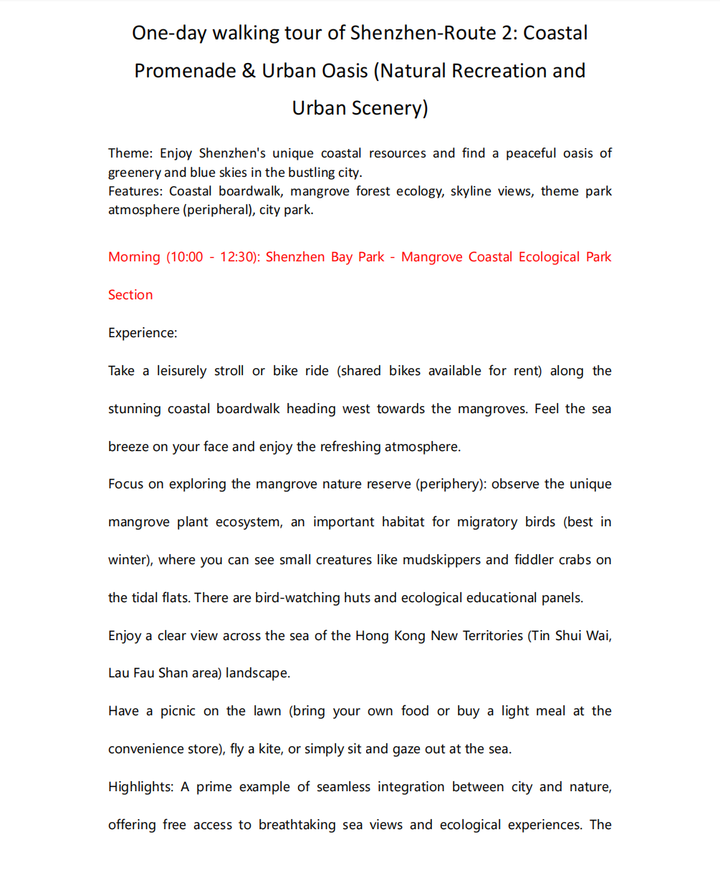 One-day walking tour of Shenzhen-Route 2: Coastal Promenade & Urban Oasis (Natural Recreation and Urban Scenery)

Theme: Enjoy Shenzhen's unique coastal resources and find a peaceful oasis of greenery and blue skies in the bustling city.
Features: Coastal boardwalk, mangrove forest ecology, skyline views, theme park atmosphere (peripheral), city park.

Morning (10:00 - 12:30): Shenzhen Bay Park - Mangrove Coastal Ecological Park Section

Experience:

Take a leisurely stroll or bike ride (shared bikes available for rent) along the stunning coastal boardwalk heading west towards the mangroves. Feel the sea breeze on your face and enjoy the refreshing atmosphere.

Focus on exploring the mangrove nature reserve (periphery): observe the unique mangrove plant ecosystem, an important habitat for migratory birds (best in winter), where you can see small creatures like mudskippers and fiddler crabs on the tidal flats. There are bird-watching huts and ecological educational panels.

Enjoy a clear view across the sea of the Hong Kong New Territories (Tin Shui Wai, Lau Fau Shan area) landscape.

Have a picnic on the lawn (bring your own food or buy a light meal at the convenience store), fly a kite, or simply sit and gaze out at the sea.

Highlights: A prime example of seamless integration between city and nature, offering free access to breathtaking sea views and ecological experiences. The